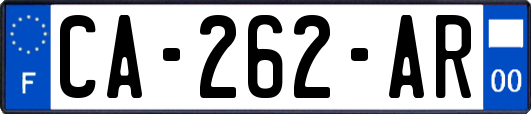 F
CA-262-AR
00